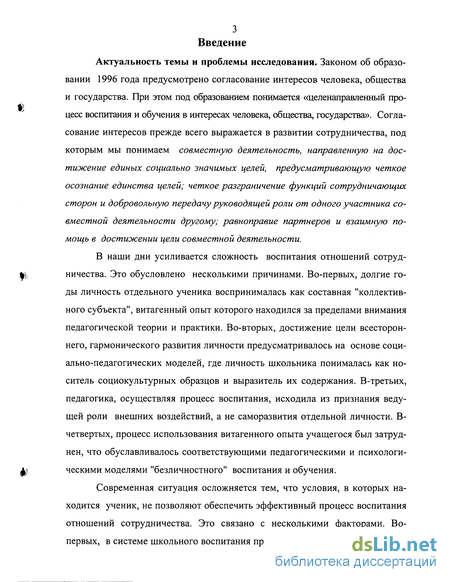 3

Введение

Актуальность темы и проблемы исследования. Законом об образовании 1996 года предусмотрено согласование интересов человека, общества и государства. При этом под образованием понимается «целенаправленный процесс воспитания и обучения в интересах человека, общества, государства». Согласование интересов прежде всего выражается в развитии сотрудничества, под которым мы понимаем совместную деятельность, направленную на достижение единых социально значимых целей, предусматривающую четкое осознание единства целей; четкое разграничение функций сотрудничающих сторон и добровольную передачу руководящей роли от одного участника совместной деятельности другому; равноправие партнеров и взаимную помощь в достижении цели совместной деятельности.

В наши дни усиливается сложность воспитания отношений сотрудничества. Это обусловлено несколькими причинами. Во-первых, долгие годы личность отдельного ученика воспринималась как составная "коллективного субъекта", витагенный опыт которого находился за пределами внимания педагогической теории и практики. Во-вторых, достижение цели всестороннего, гармонического развития личности предусматривалось на основе социально-педагогических моделей, где личность школьника понималась как носитель социокультурных образцов и выразитель их содержания. В-третьих, педагогика, осуществляя процесс воспитания, исходила из признания ведущей роли внешних воздействий, а не саморазвития отдельной личности. В-четвертых, процесс использования витагенного опыта учащегося был затруднен, что обуславливалось соответствующими педагогическими и психологическими моделями "безличностного" воспитания и обучения.

Современная ситуация осложняется тем, что условия, в которых находится ученик, не позволяют обеспечить эффективный процесс воспитания отношений сотрудничества. Это связано с несколькими факторами. Во-первых, в системе школьного воспитания пр

dsLib.net
библиотека диссертаций